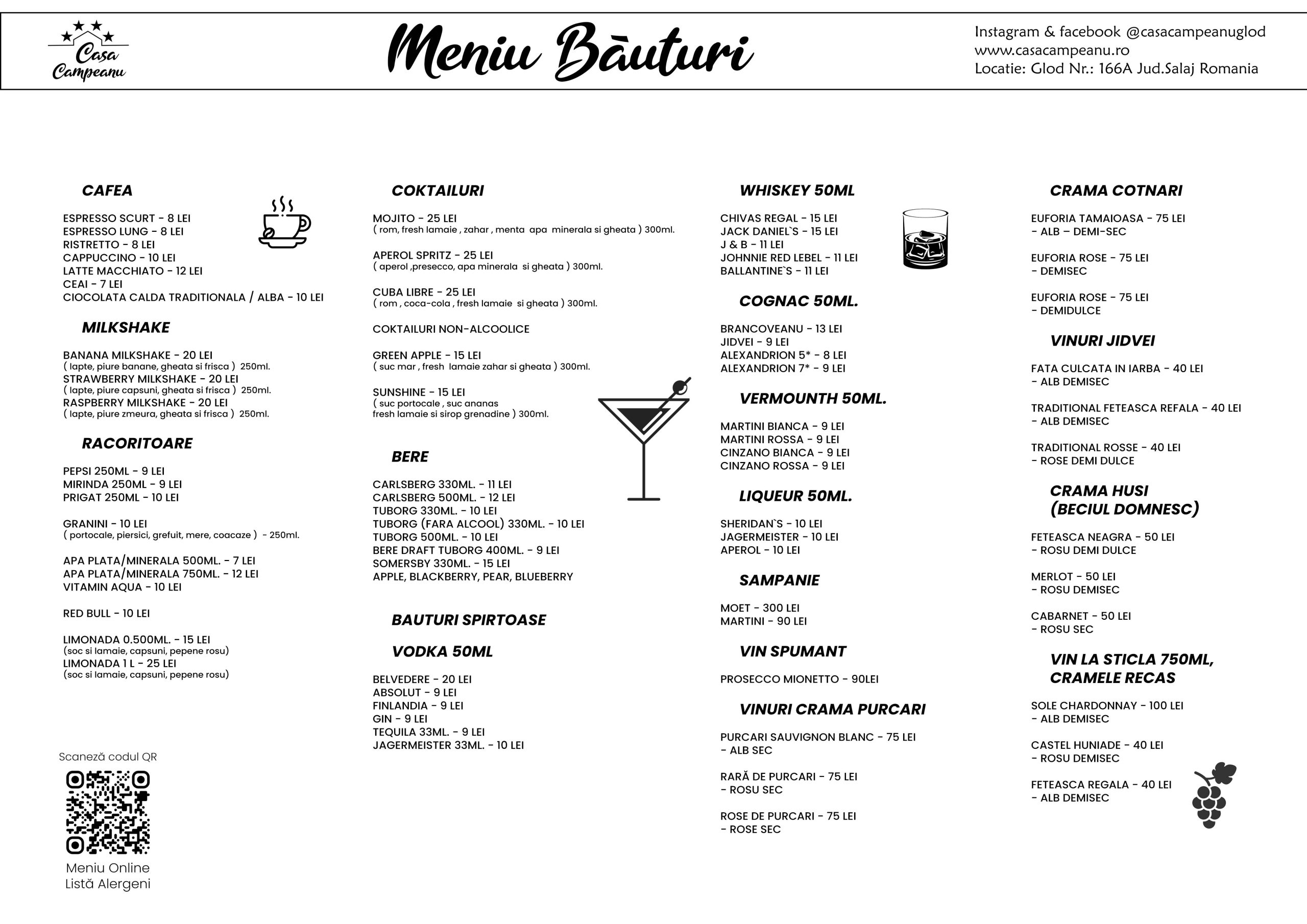 Casa Campeanu

Meniu Bàuturi

Instagram & facebook @casacampeanuglod
www.casacampeanu.ro
Locatie: Glod Nr.: 166A Jud.Salaj Romania

CAFEA

ESPRESSO SCURT - 8 LEI
ESPRESSO LUNG - 8 LEI
RISTRETTO - 8 LEI
CAPPUCCINO - 10 LEI
LATTE MACCHIATO - 12 LEI
CEAI - 7 LEI
CIOCOLATA CALDA TRADITIONALA / ALBA - 10 LEI

MILKSHAKE

BANANA MILKSHAKE - 20 LEI
( lapte, piure banane, gheata si frisca ) 250ml.
STRAWBERRY MILKSHAKE - 20 LEI
( lapte, piure capsuni, gheata si frisca ) 250ml.
RASPBERRY MILKSHAKE - 20 LEI
( lapte, piure zmeura, gheata si frisca ) 250ml.

RACORITOARE

PEPSI 250ML - 9 LEI
MIRINDA 250ML - 9 LEI
PRIGAT 250ML - 10 LEI

GRANINI - 10 LEI
( portocale, piersici, grefuit, mere, coacaze ) - 250ml.

APA PLATA/MINERALA 500ML. - 7 LEI
APA PLATA/MINERALA 750ML. - 12 LEI
VITAMIN AQUA - 10 LEI

RED BULL - 10 LEI

LIMONADA 0.500ML. - 15 LEI
(soc si lamaie, capsuni, pepene rosu)
LIMONADA 1 L - 25 LEI
(soc si lamaie, capsuni, pepene rosu)

Scanează codul QR

Meniu Online
Listă Alergeni

COKTAILURI

MOJITO - 25 LEI
( rom, fresh lamaie , zahar , menta apa minerala si gheata ) 300ml.

APEROL SPRITZ - 25 LEI
( aperol ,presecco, apa minerala si gheata ) 300ml.

CUBA LIBRE - 25 LEI
( rom , coca-cola , fresh lamaie si gheata ) 300ml.

COKTAILURI NON-ALCOOLICE

GREEN APPLE - 15 LEI
( suc mar , fresh lamaie zahar si gheata ) 300ml.

SUNSHINE - 15 LEI
( suc portocale , suc ananas fresh lamaie si sirop grenadine ) 300ml.

BERE

CARLSBERG 330ML. - 11 LEI
CARLSBERG 500ML. - 12 LEI
TUBORG 330ML. - 10 LEI
TUBORG (FARA ALCOOL) 330ML. - 10 LEI
TUBORG 500ML. - 10 LEI
BERE DRAFT TUBORG 400ML. - 9 LEI
SOMERSBY 330ML. - 15 LEI
APPLE, BLACKBERRY, PEAR, BLUEBERRY

BAUTURI SPIRTOASE

VODKA 50ML

BELVEDERE - 20 LEI
ABSOLUT - 9 LEI
FINLANDIA - 9 LEI
GIN - 9 LEI
TEQUILA 33ML. - 9 LEI
JAGERMEISTER 33ML. - 10 LEI

WHISKEY 50ML

CHIVAS REGAL - 15 LEI
JACK DANIEL`S - 15 LEI
J & B - 11 LEI
JOHNNIE RED LEBEL - 11 LEI
BALLANTINE`S - 11 LEI

COGNAC 50ML.

BRANCOVEANU - 13 LEI
JIDVEI - 9 LEI
ALEXANDRION 5* - 8 LEI
ALEXANDRION 7* - 9 LEI

VERMOUNTH 50ML.

MARTINI BIANCA - 9 LEI
MARTINI ROSSA - 9 LEI
CINZANO BIANCA - 9 LEI
CINZANO ROSSA - 9 LEI

LIQUEUR 50ML.

SHERIDAN`S - 10 LEI
JAGERMEISTER - 10 LEI
APEROL - 10 LEI

SAMPANIE

MOET - 300 LEI
MARTINI - 90 LEI

VIN SPUMANT

PROSECCO MIONETTO - 90LEI

VINURI CRAMA PURCARI

PURCARI SAUVIGNON BLANC - 75 LEI
- ALB SEC

RARĂ DE PURCARI - 75 LEI
- ROSU SEC

ROSE DE PURCARI - 75 LEI
- ROSE SEC

CRAMA COTNARI

EUFORIA TAMAIOASA - 75 LEI
- ALB – DEMI-SEC

EUFORIA ROSE - 75 LEI
- DEMISEC

EUFORIA ROSE - 75 LEI
- DEMIDULCE

VINURI JIDVEI

FATA CULCATA IN IARBA - 40 LEI
- ALB DEMISEC

TRADITIONAL FETEASCA REFALA - 40 LEI
- ALB DEMISEC

TRADITIONAL ROSSE - 40 LEI
- ROSE DEMI DULCE

CRAMA HUSI
(BECIUL DOMNESC)

FETEASCA NEAGRA - 50 LEI
- ROSU DEMI DULCE

MERLOT - 50 LEI
- ROSU DEMISEC

CABARNET - 50 LEI
- ROSU SEC

VIN LA STICLA 750ML,
CRAMELE RECAS

SOLE CHARDONNAY - 100 LEI
- ALB DEMISEC

CASTEL HUNIADE - 40 LEI
- ROSU DEMISEC

FETEASCA REGALA - 40 LEI
- ALB DEMISEC